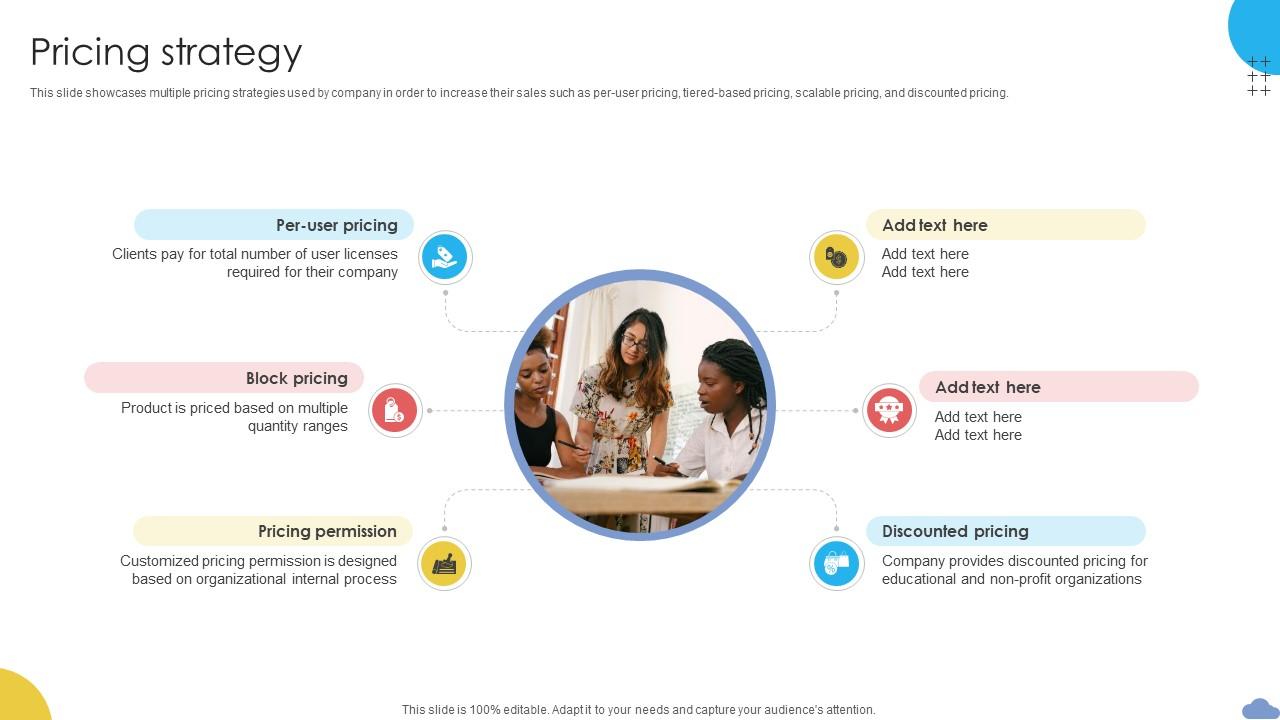 Pricing strategy

This slide showcases multiple pricing strategies used by company in order to increase their sales such as per-user pricing, tiered-based pricing, scalable pricing, and discounted pricing.

Per-user pricing

Clients pay for total number of user licenses required for their company

Block pricing

Product is priced based on multiple quantity ranges

Pricing permission

Customized pricing permission is designed based on organizational internal process

Add text here

Add text here
Add text here

Add text here

Add text here
Add text here

Discounted pricing

Company provides discounted pricing for educational and non-profit organizations

This slide is 100% editable. Adapt it to your needs and capture your audience's attention.